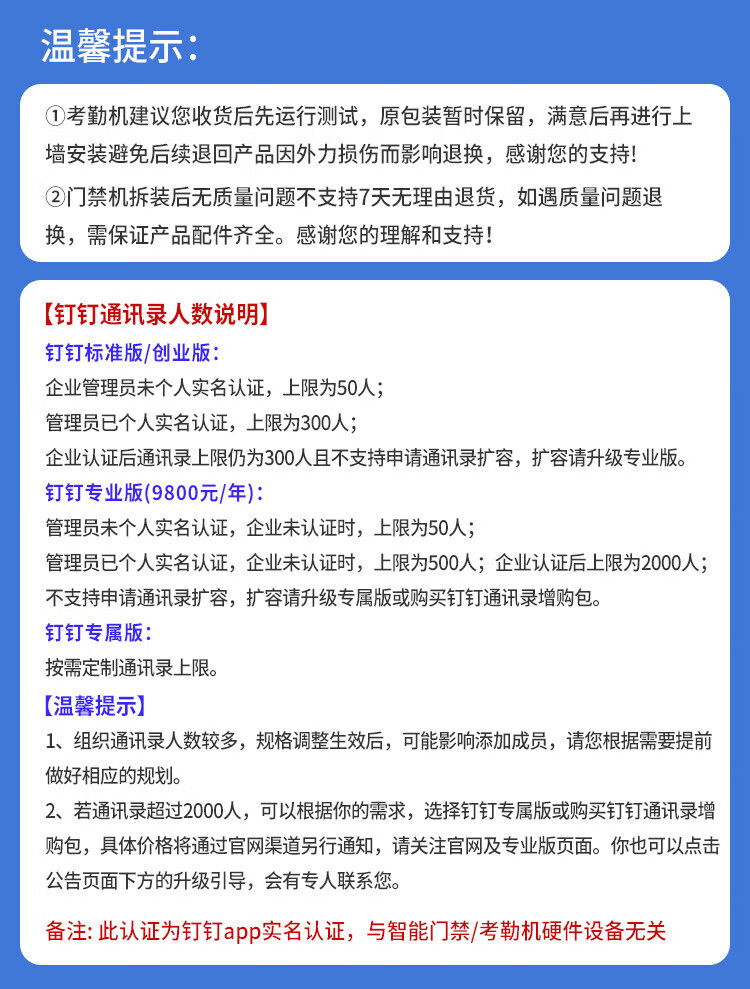 温馨提示:

①考勤机建议您收货后先运行测试，原包装暂时保留，满意后再进行上墙安装避免后续退回产品因外力损伤而影响退换，感谢您的支持!

②门禁机拆装后无质量问题不支持7天无理由退货，如遇质量问题退换，需保证产品配件齐全。感谢您的理解和支持!

【钉钉通讯录人数说明】
钉钉标准版/创业版:
企业管理员未个人实名认证，上限为50人;
管理员已个人实名认证，上限为300人;
企业认证后通讯录上限仍为300人且不支持申请通讯录扩容，扩容请升级专业版。
钉钉专业版(9800元/年):
管理员未个人实名认证，企业未认证时，上限为50人;
管理员已个人实名认证，企业未认证时，上限为500人;企业认证后上限为2000人;
不支持申请通讯录扩容，扩容请升级专属版或购买钉钉通讯录增购包。
钉钉专属版:
按需定制通讯录上限。
【温馨提示】
1、组织通讯录人数较多，规格调整生效后，可能影响添加成员，请您根据需要提前做好相应的规划。
2、若通讯录超过2000人，可以根据你的需求，选择钉钉专属版或购买钉钉通讯录增购包，具体价格将通过官网渠道另行通知，请关注官网及专业版页面。你也可以点击公告页面下方的升级引导，会有专人联系您。

备注: 此认证为钉钉app实名认证，与智能门禁/考勤机硬件设备无关